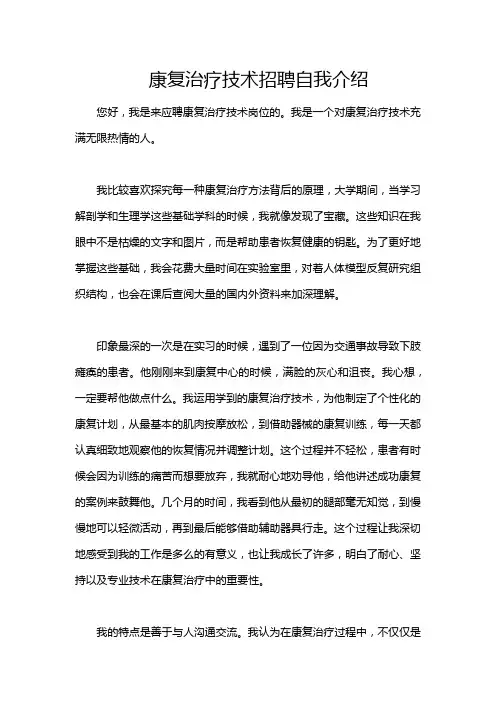 康复治疗技术招聘自我介绍

您好，我是来应聘康复治疗技术岗位的。我是一个对康复治疗技术充满无限热情的人。

我比较喜欢探究每一种康复治疗方法背后的原理，大学期间，当学习解剖学和生理学这些基础学科的时候，我就像发现了宝藏。这些知识在我眼中不是枯燥的文字和图片，而是帮助患者恢复健康的钥匙。为了更好地掌握这些基础，我会花费大量时间在实验室里，对着人体模型反复研究组织结构，也会在课后查阅大量的国内外资料来加深理解。

印象最深的一次是在实习的时候，遇到了一位因为交通事故导致下肢瘫痪的患者。他刚刚来到康复中心的时候，满脸的灰心和沮丧。我心想，一定要帮他做点什么。我运用学到的康复治疗技术，为他制定了个性化的康复计划，从最基本的肌肉按摩放松，到借助器械的康复训练，每一天都认真细致地观察他的恢复情况并调整计划。这个过程并不轻松，患者有时候会因为训练的痛苦而想要放弃，我就耐心地劝导他，给他讲述成功康复的案例来鼓舞他。几个月的时间，我看到他从最初的腿部毫无知觉，到慢慢地可以轻微活动，再到最后能够借助辅助器具行走。这个过程让我深切地感受到我的工作是多么的有意义，也让我成长了许多，明白了耐心、坚持以及专业技术在康复治疗中的重要性。

我的特点是善于与人沟通交流。我认为在康复治疗过程中，不仅仅是